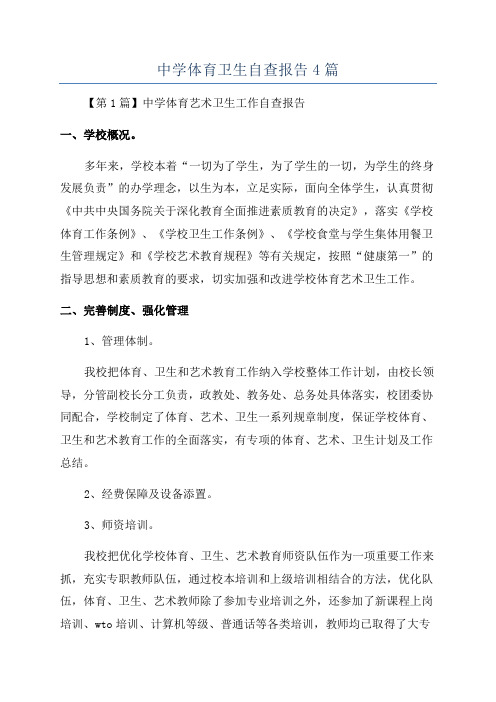 中学体育卫生自查报告4篇

【第1篇】中学体育艺术卫生工作自查报告

一、学校概况。

多年来，学校本着“一切为了学生，为了学生的一切，为学生的终身发展负责”的办学理念，以生为本，立足实际，面向全体学生，认真贯彻《中共中央国务院关于深化教育全面推进素质教育的决定》，落实《学校体育工作条例》、《学校卫生工作条例》、《学校食堂与学生集体用餐卫生管理规定》和《学校艺术教育规程》等有关规定，按照“健康第一”的指导思想和素质教育的要求，切实加强和改进学校体育艺术卫生工作。

二、完善制度、强化管理

1、管理体制。

我校把体育、卫生和艺术教育工作纳入学校整体工作计划，由校长领导，分管副校长分工负责，政教处、教务处、总务处具体落实，校团委协同配合，学校制定了体育、艺术、卫生一系列规章制度，保证学校体育、卫生和艺术教育工作的全面落实，有专项的体育、艺术、卫生计划及工作总结。

2、经费保障及设备添置。

3、师资培训。

我校把优化学校体育、卫生、艺术教育师资队伍作为一项重要工作来抓，充实专职教师队伍，通过校本培训和上级培训相结合的方法，优化队伍，体育、卫生、艺术教师除了参加专业培训之外，还参加了新课程上岗培训、wto培训、计算机等级、普通话等各类培训，教师均已取得了大专